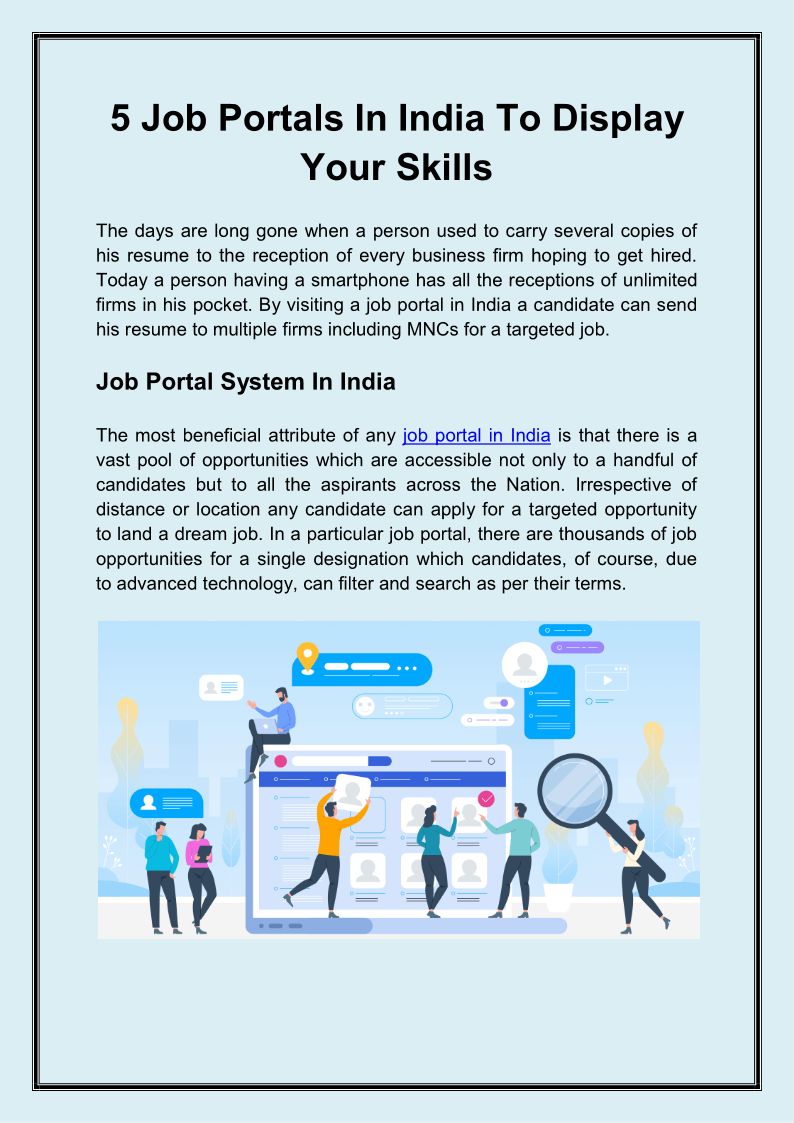 5 Job Portals In India To Display Your Skills

The days are long gone when a person used to carry several copies of his resume to the reception of every business firm hoping to get hired. Today a person having a smartphone has all the receptions of unlimited firms in his pocket. By visiting a job portal in India a candidate can send his resume to multiple firms including MNCs for a targeted job.

Job Portal System In India

The most beneficial attribute of any job portal in India is that there is a vast pool of opportunities which are accessible not only to a handful of candidates but to all the aspirants across the Nation. Irrespective of distance or location any candidate can apply for a targeted opportunity to land a dream job. In a particular job portal, there are thousands of job opportunities for a single designation which candidates, of course, due to advanced technology, can filter and search as per their terms.